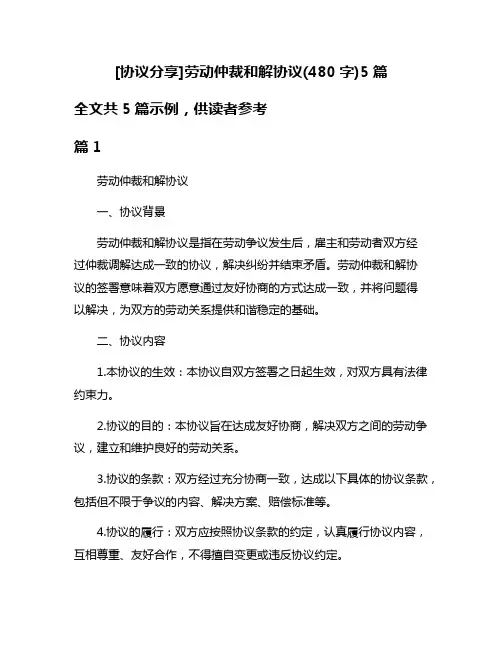 [协议分享]劳动仲裁和解协议(480 字)5 篇

全文共 5 篇示例，供读者参考

篇 1

劳动仲裁和解协议

一、协议背景

劳动仲裁和解协议是指在劳动争议发生后，雇主和劳动者双方经过仲裁调解达成一致的协议，解决纠纷并结束矛盾。劳动仲裁和解协议的签署意味着双方愿意通过友好协商的方式达成一致，并将问题得以解决，为双方的劳动关系提供和谐稳定的基础。

二、协议内容

1.本协议的生效：本协议自双方签署之日起生效，对双方具有法律约束力。

2.协议的目的：本协议旨在达成友好协商，解决双方之间的劳动争议，建立和维护良好的劳动关系。

3.协议的条款：双方经过充分协商一致，达成以下具体的协议条款，包括但不限于争议的内容、解决方案、赔偿标准等。

4.协议的履行：双方应按照协议条款的约定，认真履行协议内容，互相尊重、友好合作，不得擅自变更或违反协议约定。